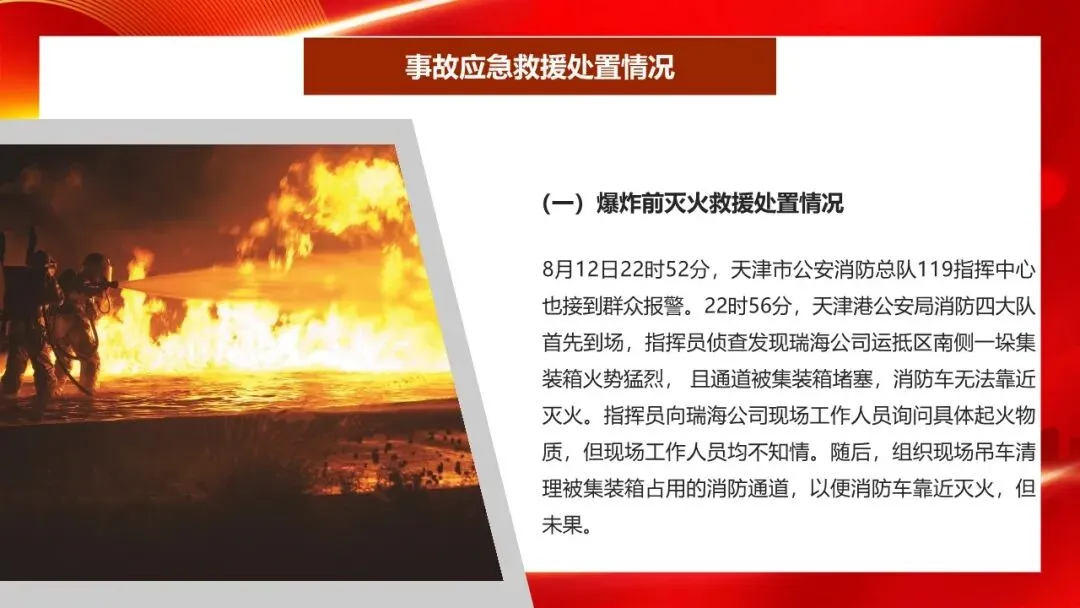 事故应急救援处置情况

（一）爆炸前灭火救援处置情况

8月12日22时52分，天津市公安消防总队119指挥中心也接到群众报警。22时56分，天津港公安局消防四大队首先到场，指挥员侦查发现瑞海公司运抵区南侧一垛集装箱火势猛烈，且通道被集装箱堵塞，消防车无法靠近灭火。指挥员向瑞海公司现场工作人员询问具体起火物质，但现场工作人员均不知情。随后，组织现场吊车清理被集装箱占用的消防通道，以便消防车靠近灭火，但未果。